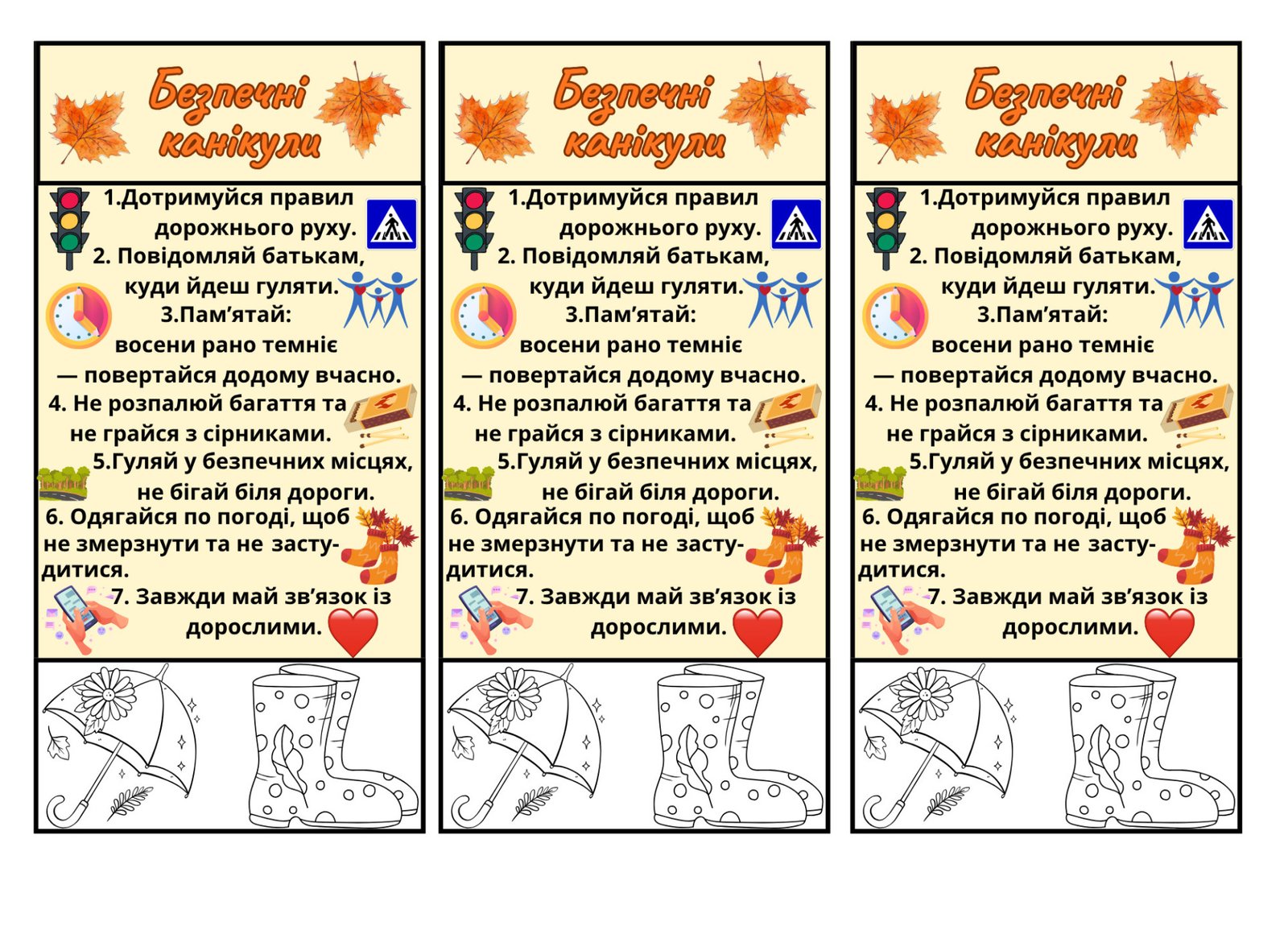 Безпечні канікули

1.Дотримуйся правил дорожнього руху.
2. Повідомляй батькам, куди йдеш гуляти.
3.Пам’ятай: восени рано темніє — повертайся додому вчасно.
4. Не розпалюй багаття та не грайся з сірниками.
5.Гуляй у безпечних місцях, не бігай біля дороги.
6. Одягайся по погоді, щоб не змерзнути та не застудитися.
7. Завжди май зв’язок із дорослими.

Безпечні канікули

1.Дотримуйся правил дорожнього руху.
2. Повідомляй батькам, куди йдеш гуляти.
3.Пам’ятай: восени рано темніє — повертайся додому вчасно.
4. Не розпалюй багаття та не грайся з сірниками.
5.Гуляй у безпечних місцях, не бігай біля дороги.
6. Одягайся по погоді, щоб не змерзнути та не застудитися.
7. Завжди май зв’язок із дорослими.

Безпечні канікули

1.Дотримуйся правил дорожнього руху.
2. Повідомляй батькам, куди йдеш гуляти.
3.Пам’ятай: восени рано темніє — повертайся додому вчасно.
4. Не розпалюй багаття та не грайся з сірниками.
5.Гуляй у безпечних місцях, не бігай біля дороги.
6. Одягайся по погоді, щоб не змерзнути та не застудитися.
7. Завжди май зв’язок із дорослими.